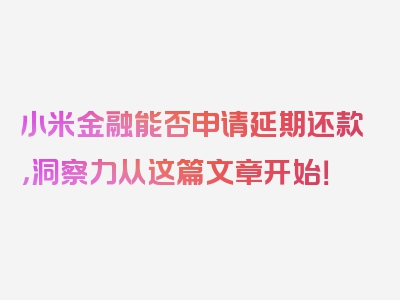 小米金融能否申请延期还款,洞察力从这篇文章开始!